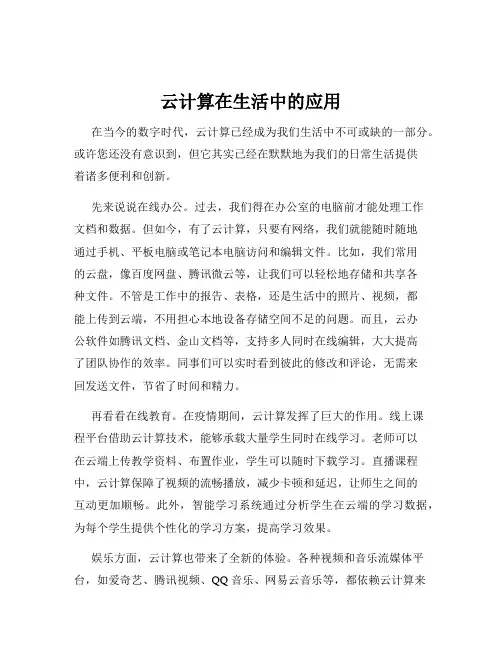 云计算在生活中的应用

在当今的数字时代，云计算已经成为我们生活中不可或缺的一部分。或许您还没有意识到，但它其实已经在默默地为我们的日常生活提供着诸多便利和创新。

先来说说在线办公。过去，我们得在办公室的电脑前才能处理工作文档和数据。但如今，有了云计算，只要有网络，我们就能随时随地通过手机、平板电脑或笔记本电脑访问和编辑文件。比如，我们常用的云盘，像百度网盘、腾讯微云等，让我们可以轻松地存储和共享各种文件。不管是工作中的报告、表格，还是生活中的照片、视频，都能上传到云端，不用担心本地设备存储空间不足的问题。而且，云办公软件如腾讯文档、金山文档等，支持多人同时在线编辑，大大提高了团队协作的效率。同事们可以实时看到彼此的修改和评论，无需来回发送文件，节省了时间和精力。

再看看在线教育。在疫情期间，云计算发挥了巨大的作用。线上课程平台借助云计算技术，能够承载大量学生同时在线学习。老师可以在云端上传教学资料、布置作业，学生可以随时下载学习。直播课程中，云计算保障了视频的流畅播放，减少卡顿和延迟，让师生之间的互动更加顺畅。此外，智能学习系统通过分析学生在云端的学习数据，为每个学生提供个性化的学习方案，提高学习效果。

娱乐方面，云计算也带来了全新的体验。各种视频和音乐流媒体平台，如爱奇艺、腾讯视频、QQ 音乐、网易云音乐等，都依赖云计算来